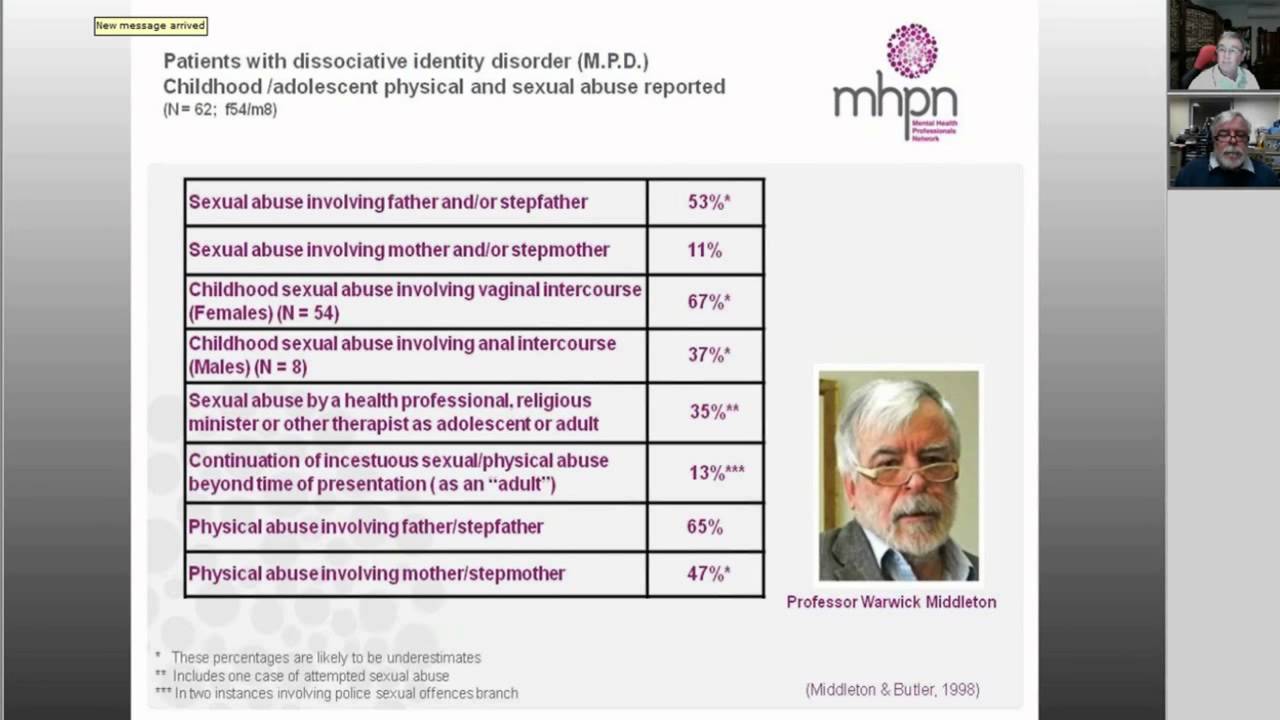 New message arrived

Patients with dissociative identity disorder (M.P.D.)
Childhood /adolescent physical and sexual abuse reported
(N= 62; f54/m8)

mhpn
Mental Health Professionals Network

| Sexual abuse involving father and/or stepfather | 53%* |
|---|---|
| Sexual abuse involving mother and/or stepmother | 11% |
| Childhood sexual abuse involving vaginal intercourse (Females) (N = 54) | 67%* |
| Childhood sexual abuse involving anal intercourse (Males) (N = 8) | 37%* |
| Sexual abuse by a health professional, religious minister or other therapist as adolescent or adult | 35%** |
| Continuation of incestuous sexual/physical abuse beyond time of presentation ( as an "adult") | 13%*** |
| Physical abuse involving father/stepfather | 65% |
| Physical abuse involving mother/stepmother | 47%* |

Professor Warwick Middleton

* These percentages are likely to be underestimates
** Includes one case of attempted sexual abuse
*** In two instances involving police sexual offences branch

(Middleton & Butler, 1998)